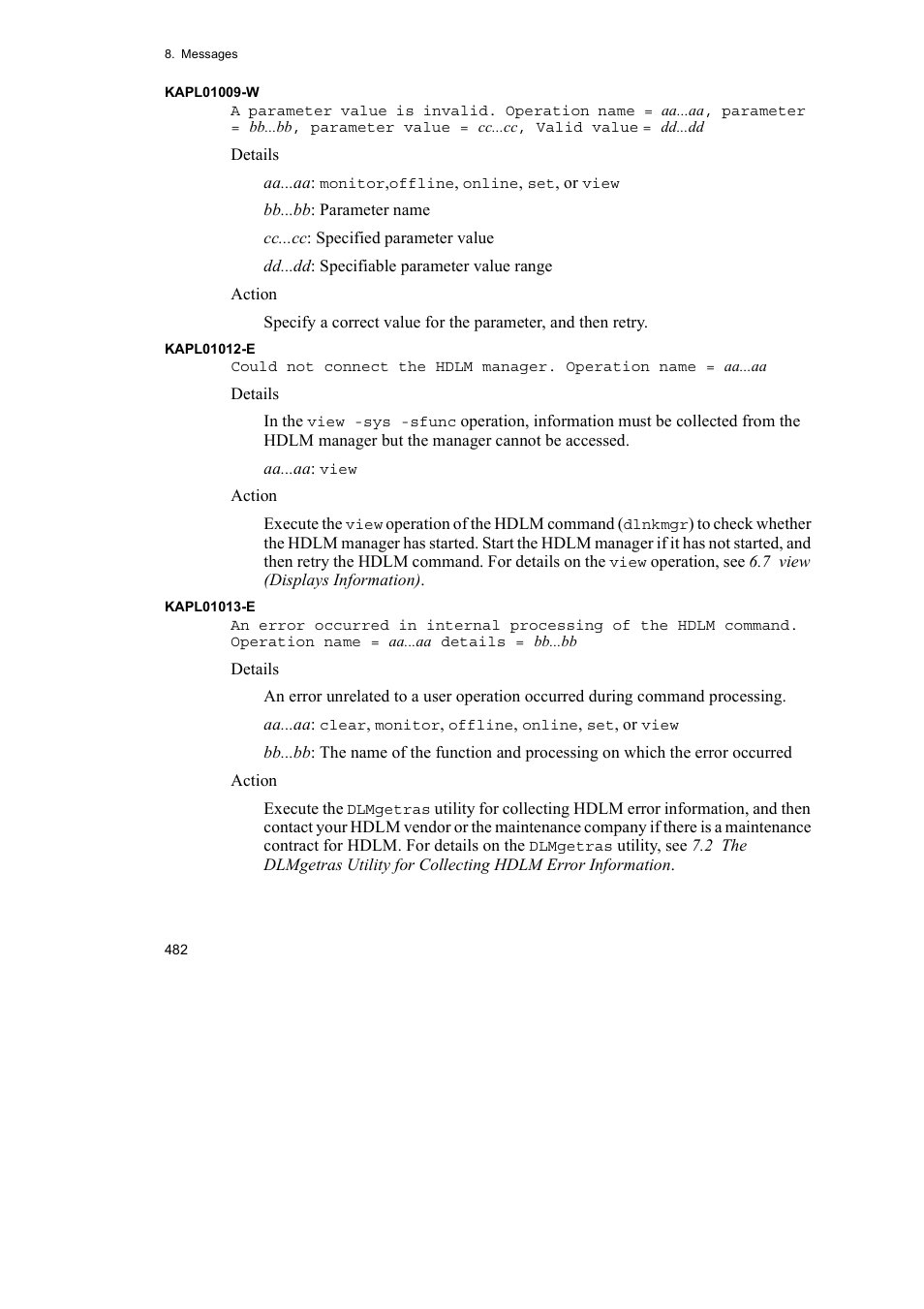 8. Messages

KAPL01009-W

A parameter value is invalid. Operation name = aa...aa, parameter = bb...bb, parameter value = cc...cc, Valid value = dd...dd

Details

aa...aa: monitor,offline, online, set, or view

bb...bb: Parameter name

cc...cc: Specified parameter value

dd...dd: Specifiable parameter value range

Action

Specify a correct value for the parameter, and then retry.

KAPL01012-E

Could not connect the HDLM manager. Operation name = aa...aa

Details

In the view -sys -sfunc operation, information must be collected from the HDLM manager but the manager cannot be accessed.

aa...aa: view

Action

Execute the view operation of the HDLM command (dlnkmgr) to check whether the HDLM manager has started. Start the HDLM manager if it has not started, and then retry the HDLM command. For details on the view operation, see 6.7 view (Displays Information).

KAPL01013-E

An error occurred in internal processing of the HDLM command. Operation name = aa...aa details = bb...bb

Details

An error unrelated to a user operation occurred during command processing.

aa...aa: clear, monitor, offline, online, set, or view

bb...bb: The name of the function and processing on which the error occurred

Action

Execute the DLMgetras utility for collecting HDLM error information, and then contact your HDLM vendor or the maintenance company if there is a maintenance contract for HDLM. For details on the DLMgetras utility, see 7.2 The DLMgetras Utility for Collecting HDLM Error Information.

482